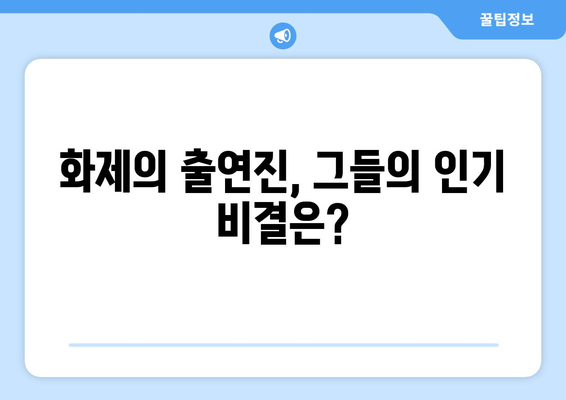 꿀팁정보

화제의 출연진, 그들의 인기 비결은?